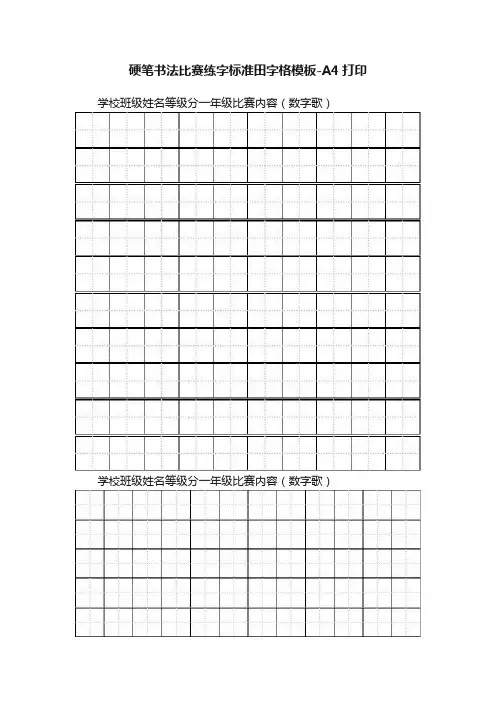 硬笔书法比赛练字标准田字格模板-A4 打印

学校班级姓名等级分一年级比赛内容（数字歌）

学校班级姓名等级分一年级比赛内容（数字歌）